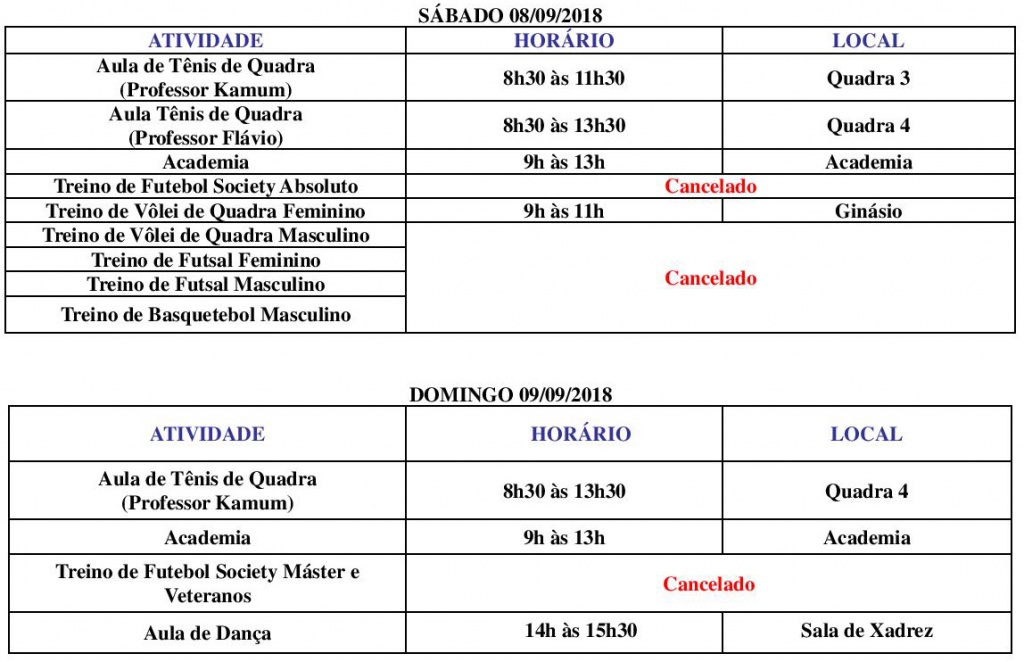 SÁBADO 08/09/2018

| ATIVIDADE | HORÁRIO | LOCAL |
|---|---|---|
| Aula de Tênis de Quadra (Professor Kamum) | 8h30 às 11h30 | Quadra 3 |
| Aula Tênis de Quadra (Professor Flávio) | 8h30 às 13h30 | Quadra 4 |
| Academia | 9h às 13h | Academia |
| Treino de Futebol Society Absoluto | Cancelado | |
| Treino de Vôlei de Quadra Feminino | 9h às 11h | Ginásio |
| Treino de Vôlei de Quadra Masculino | Cancelado | |
| Treino de Futsal Feminino | | |
| Treino de Futsal Masculino | | |
| Treino de Basquetebol Masculino | | |

DOMINGO 09/09/2018

| ATIVIDADE | HORÁRIO | LOCAL |
|---|---|---|
| Aula de Tênis de Quadra (Professor Kamum) | 8h30 às 13h30 | Quadra 4 |
| Academia | 9h às 13h | Academia |
| Treino de Futebol Society Máster e Veteranos | Cancelado | |
| Aula de Dança | 14h às 15h30 | Sala de Xadrez |